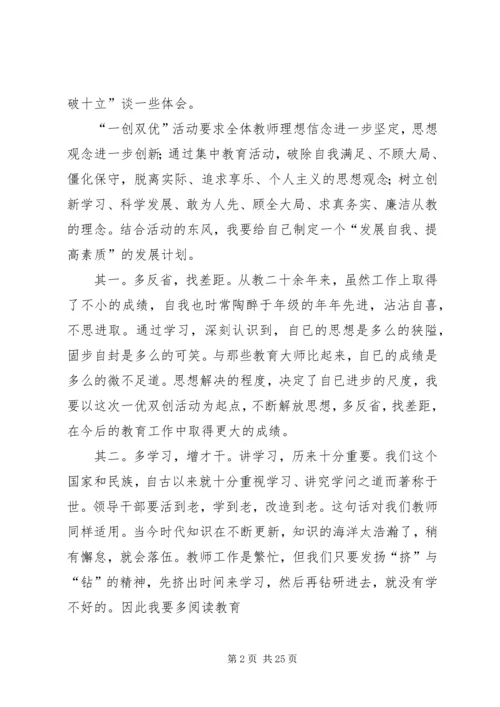 破十立”谈一些体会。

“一创双优”活动要求全体教师理想信念进一步坚定，思想观念进一步创新；通过集中教育活动，破除自我满足、不顾大局、僵化保守，脱离实际、追求享乐、个人主义的思想观念；树立创新学习、科学发展、敢为人先、顾全大局、求真务实、廉洁从教的理念。结合活动的东风，我要给自己制定一个“发展自我、提高素质”的发展计划。

其一。多反省，找差距。从教二十余年来，虽然工作上取得了不小的成绩，自我也时常陶醉于年级的年年先进，沾沾自喜，不思进取。通过学习，深刻认识到，自已的思想是多么的狭隘，固步自封是多么的可笑。与那些教育大师比起来，自已的成绩是多么的微不足道。思想解决的程度，决定了自已进步的尺度，我要以这次一优双创活动为起点，不断解放思想，多反省，找差距，在今后的教育工作中取得更大的成绩。

其二。多学习，增才干。讲学习，历来十分重要。我们这个国家和民族，自古以来就十分重视学习、讲究学问之道而著称于世。领导干部要活到老，学到老，改造到老。这句话对我们教师同样适用。当今时代知识在不断更新，知识的海洋太浩瀚了，稍有懈怠，就会落伍。教师工作是繁忙，但我们只要发扬“挤”与“钻”的精神，先挤出时间来学习，然后再钻研进去，就没有学不好的。因此我要多阅读教育

第 2 页 共 25 页